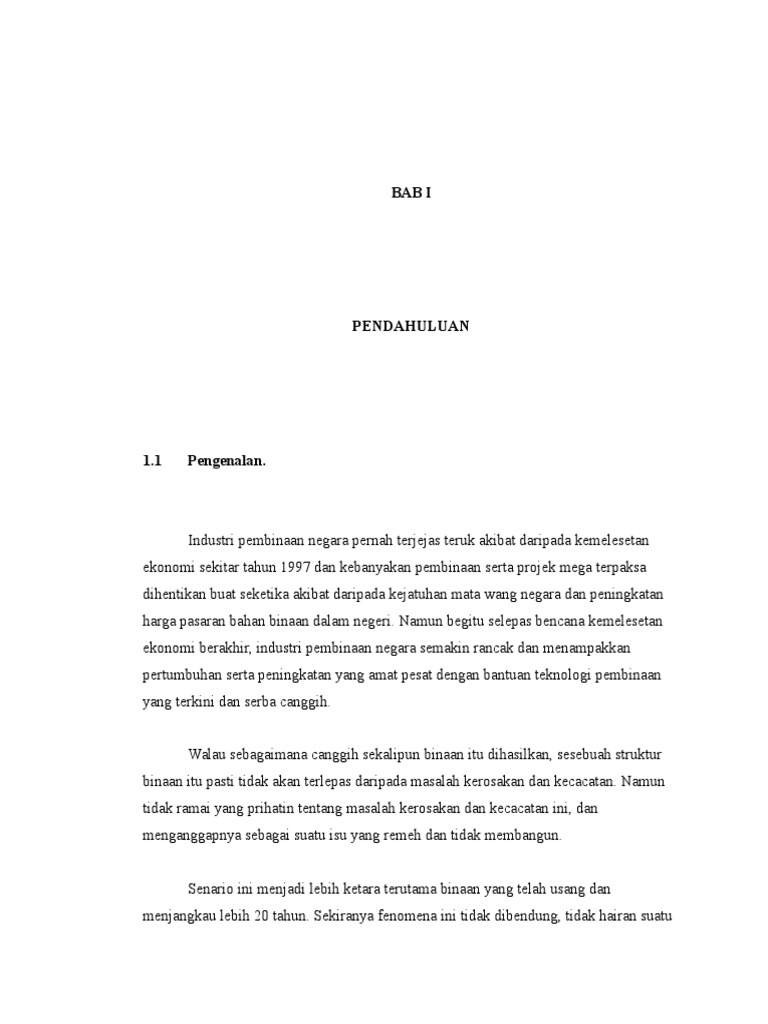 BAB I

PENDAHULUAN

1.1 Pengenalan.

Industri pembinaan negara pernah terjejas teruk akibat daripada kemelesetan ekonomi sekitar tahun 1997 dan kebanyakan pembinaan serta projek mega terpaksa dihentikan buat seketika akibat daripada kejatuhan mata wang negara dan peningkatan harga pasaran bahan binaan dalam negeri. Namun begitu selepas bencana kemelesetan ekonomi berakhir, industri pembinaan negara semakin rancak dan menampakkan pertumbuhan serta peningkatan yang amat pesat dengan bantuan teknologi pembinaan yang terkini dan serba canggih.

Walau sebagaimana canggih sekalipun binaan itu dihasilkan, sesebuah struktur binaan itu pasti tidak akan terlepas daripada masalah kerosakan dan kecacatan. Namun tidak ramai yang prihatin tentang masalah kerosakan dan kecacatan ini, dan menganggapnya sebagai suatu isu yang remeh dan tidak membangun.

Senario ini menjadi lebih ketara terutama binaan yang telah usang dan menjangkau lebih 20 tahun. Sekiranya fenomena ini tidak dibendung, tidak hairan suatu